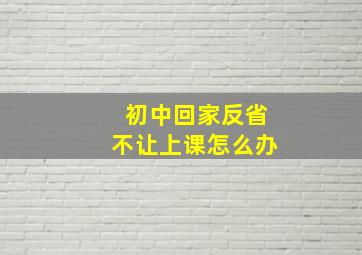 初中回家反省
不让上课怎么办